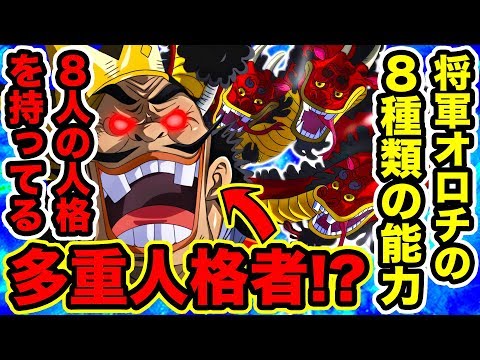 将軍オロチの8種類の能力

8人の人格を持ってる

多重人格者!?